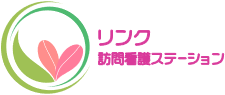 リンク
訪問看護ステーション